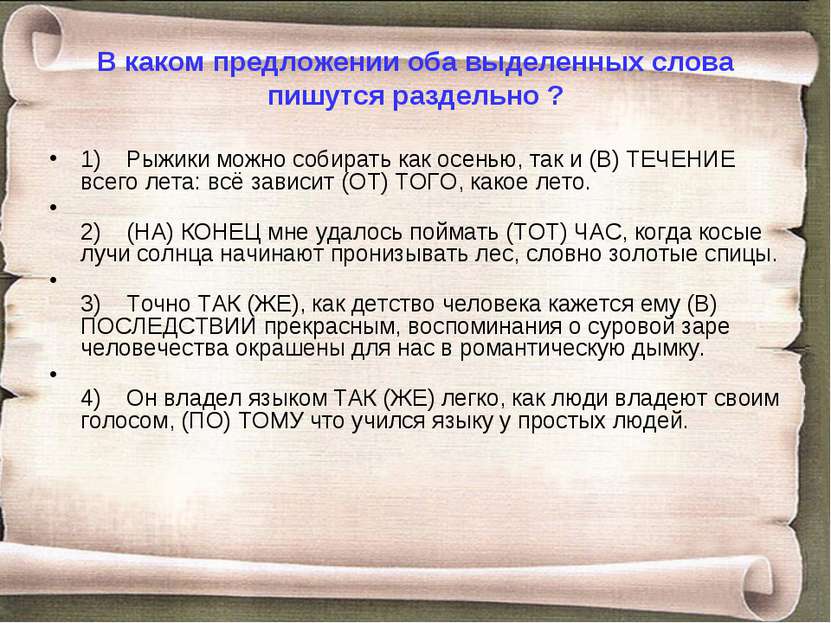 В каком предложении оба выделенных слова пишутся раздельно ?

• 1) Рыжики можно собирать как осенью, так и (В) ТЕЧЕНИЕ всего лета: всё зависит (ОТ) ТОГО, какое лето.

•
2) (НА) КОНЕЦ мне удалось поймать (ТОТ) ЧАС, когда косые лучи солнца начинают пронизывать лес, словно золотые спицы.

•
3) Точно ТАК (ЖЕ), как детство человека кажется ему (В) ПОСЛЕДСТВИИ прекрасным, воспоминания о суровой заре человечества окрашены для нас в романтическую дымку.

•
4) Он владел языком ТАК (ЖЕ) легко, как люди владеют своим голосом, (ПО) ТОМУ что учился языку у простых людей.